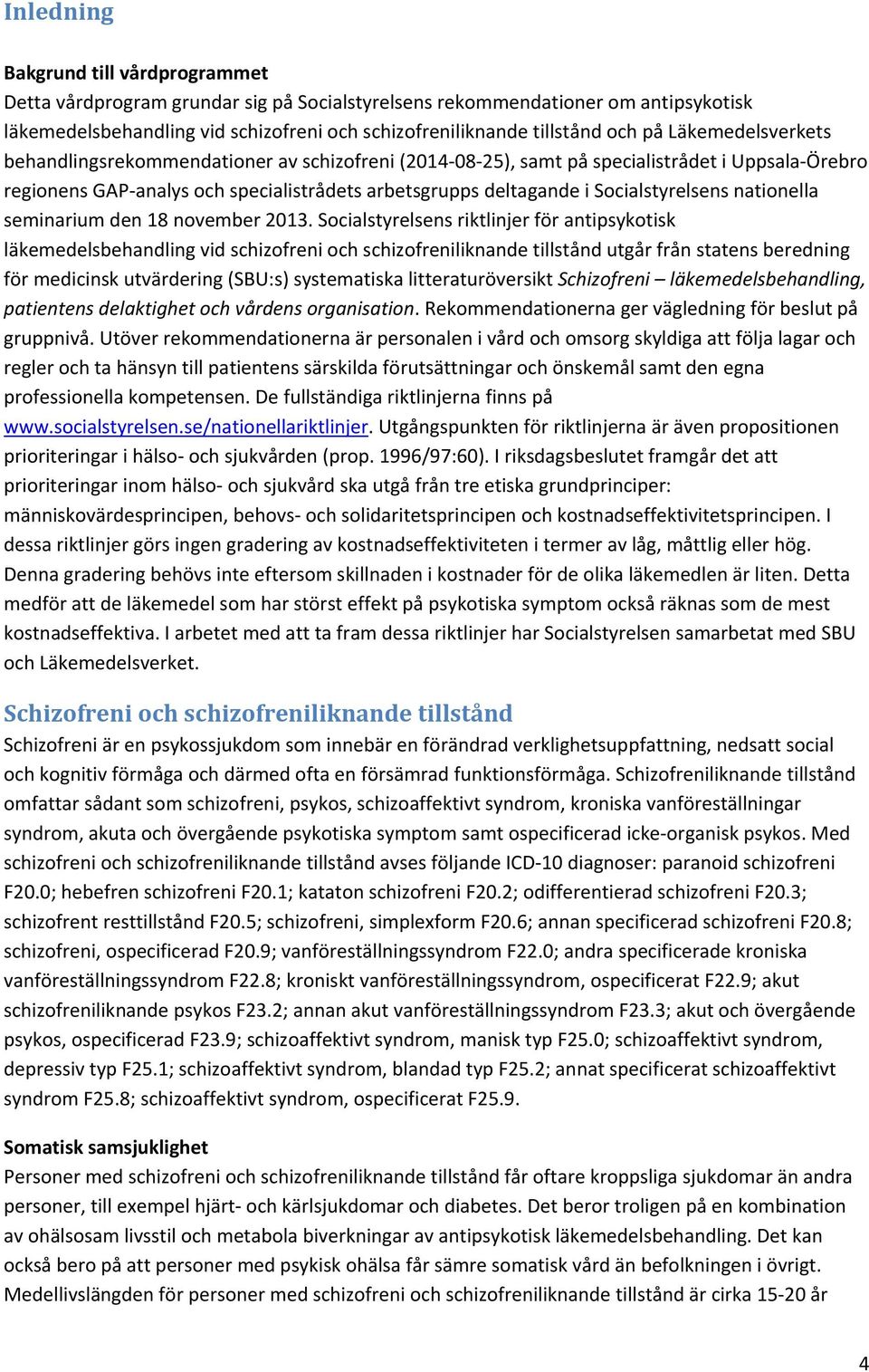 Inledning

Bakgrund till vårdprogrammet
Detta vårdprogram grundar sig på Socialstyrelsens rekommendationer om antipsykotisk läkemedelsbehandling vid schizofreni och schizofreniliknande tillstånd och på Läkemedelsverkets behandlingsrekommendationer av schizofreni (2014-08-25), samt på specialistrådet i Uppsala-Örebro regionens GAP-analys och specialistrådets arbetsgrupps deltagande i Socialstyrelsens nationella seminarium den 18 november 2013. Socialstyrelsens riktlinjer för antipsykotisk läkemedelsbehandling vid schizofreni och schizofreniliknande tillstånd utgår från statens beredning för medicinsk utvärdering (SBU:s) systematiska litteraturöversikt Schizofreni – läkemedelsbehandling, patientens delaktighet och vårdens organisation. Rekommendationerna ger vägledning för beslut på gruppnivå. Utöver rekommendationerna är personalen i vård och omsorg skyldiga att följa lagar och regler och ta hänsyn till patientens särskilda förutsättningar och önskemål samt den egna professionella kompetensen. De fullständiga riktlinjerna finns på www.socialstyrelsen.se/nationellariktlinjer. Utgångspunkten för riktlinjerna är även propositionen prioriteringar i hälso- och sjukvården (prop. 1996/97:60). I riksdagsbeslutet framgår det att prioriteringar inom hälso- och sjukvård ska utgå från tre etiska grundprinciper: människovärdesprincipen, behovs- och solidaritetsprincipen och kostnadseffektivitetsprincipen. I dessa riktlinjer görs ingen gradering av kostnadseffektiviteten i termer av låg, måttlig eller hög. Denna gradering behövs inte eftersom skillnaden i kostnader för de olika läkemedlen är liten. Detta medför att de läkemedel som har störst effekt på psykotiska symptom också räknas som de mest kostnadseffektiva. I arbetet med att ta fram dessa riktlinjer har Socialstyrelsen samarbetat med SBU och Läkemedelsverket.

Schizofreni och schizofreniliknande tillstånd
Schizofreni är en psykossjukdom som innebär en förändrad verklighetsuppfattning, nedsatt social och kognitiv förmåga och därmed ofta en försämrad funktionsförmåga. Schizofreniliknande tillstånd omfattar sådant som schizofreni, psykos, schizoaffektivt syndrom, kroniska vanföreställningar syndrom, akuta och övergående psykotiska symptom samt ospecificerad icke-organisk psykos. Med schizofreni och schizofreniliknande tillstånd avses följande ICD-10 diagnoser: paranoid schizofreni F20.0; hebefren schizofreni F20.1; kataton schizofreni F20.2; odifferentierad schizofreni F20.3; schizofrent resttillstånd F20.5; schizofreni, simplexform F20.6; annan specificerad schizofreni F20.8; schizofreni, ospecificerad F20.9; vanföreställningssyndrom F22.0; andra specificerade kroniska vanföreställningssyndrom F22.8; kroniskt vanföreställningssyndrom, ospecificerat F22.9; akut schizofreniliknande psykos F23.2; annan akut vanföreställningssyndrom F23.3; akut och övergående psykos, ospecificerad F23.9; schizoaffektivt syndrom, manisk typ F25.0; schizoaffektivt syndrom, depressiv typ F25.1; schizoaffektivt syndrom, blandad typ F25.2; annat specificerat schizoaffektivt syndrom F25.8; schizoaffektivt syndrom, ospecificerat F25.9.

Somatisk samsjuklighet
Personer med schizofreni och schizofreniliknande tillstånd får oftare kroppsliga sjukdomar än andra personer, till exempel hjärt- och kärlsjukdomar och diabetes. Det beror troligen på en kombination av ohälsosam livsstil och metabola biverkningar av antipsykotisk läkemedelsbehandling. Det kan också bero på att personer med psykisk ohälsa får sämre somatisk vård än befolkningen i övrigt. Medellivslängden för personer med schizofreni och schizofreniliknande tillstånd är cirka 15-20 år

4